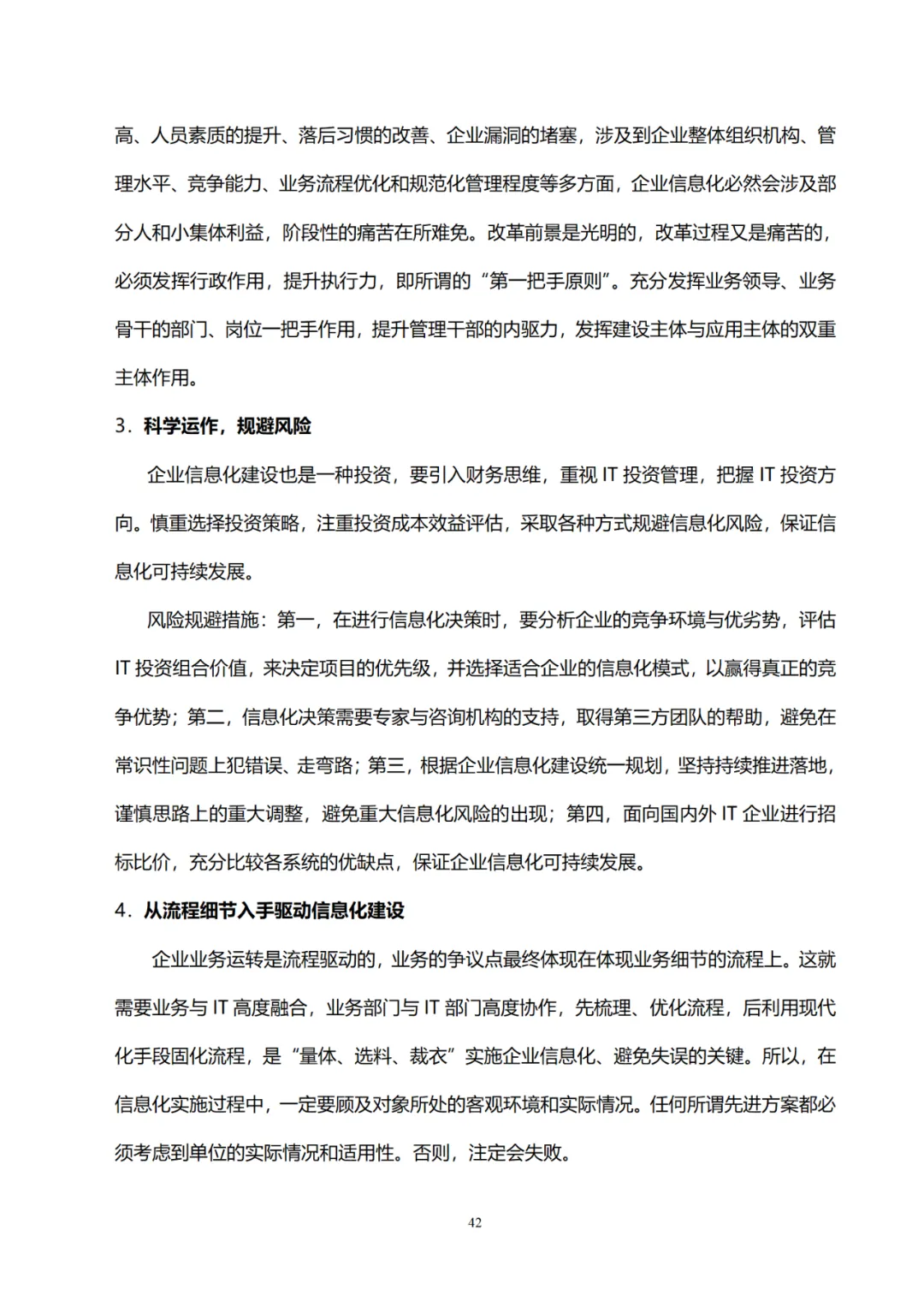 高、人员素质的提升、落后习惯的改善、企业漏洞的堵塞，涉及到企业整体组织机构、管理水平、竞争能力、业务流程优化和规范化管理程度等多方面，企业信息化必然会涉及部分人和小集体利益，阶段性的痛苦在所难免。改革前景是光明的，改革过程又是痛苦的，必须发挥行政作用，提升执行力，即所谓的“第一把手原则”。充分发挥业务领导、业务骨干的部门、岗位一把手作用，提升管理干部的内驱力，发挥建设主体与应用主体的双重主体作用。

3．科学运作，规避风险

企业信息化建设也是一种投资，要引入财务思维，重视 IT 投资管理，把握 IT 投资方向。慎重选择投资策略，注重投资成本效益评估，采取各种方式规避信息化风险，保证信息化可持续发展。

风险规避措施：第一，在进行信息化决策时，要分析企业的竞争环境与优劣势，评估 IT 投资组合价值，来决定项目的优先级，并选择适合企业的信息化模式，以赢得真正的竞争优势；第二，信息化决策需要专家与咨询机构的支持，取得第三方团队的帮助，避免在常识性问题上犯错误、走弯路；第三，根据企业信息化建设统一规划，坚持持续推进落地，谨慎思路上的重大调整，避免重大信息化风险的出现；第四，面向国内外 IT 企业进行招标比价，充分比较各系统的优缺点，保证企业信息化可持续发展。

4．从流程细节入手驱动信息化建设

企业业务运转是流程驱动的，业务的争议点最终体现在体现业务细节的流程上。这就需要业务与 IT 高度融合，业务部门与 IT 部门高度协作，先梳理、优化流程，后利用现代化手段固化流程，是“量体、选料、裁衣”实施企业信息化、避免失误的关键。所以，在信息化实施过程中，一定要顾及对象所处的客观环境和实际情况。任何所谓先进方案都必须考虑到单位的实际情况和适用性。否则，注定会失败。

42